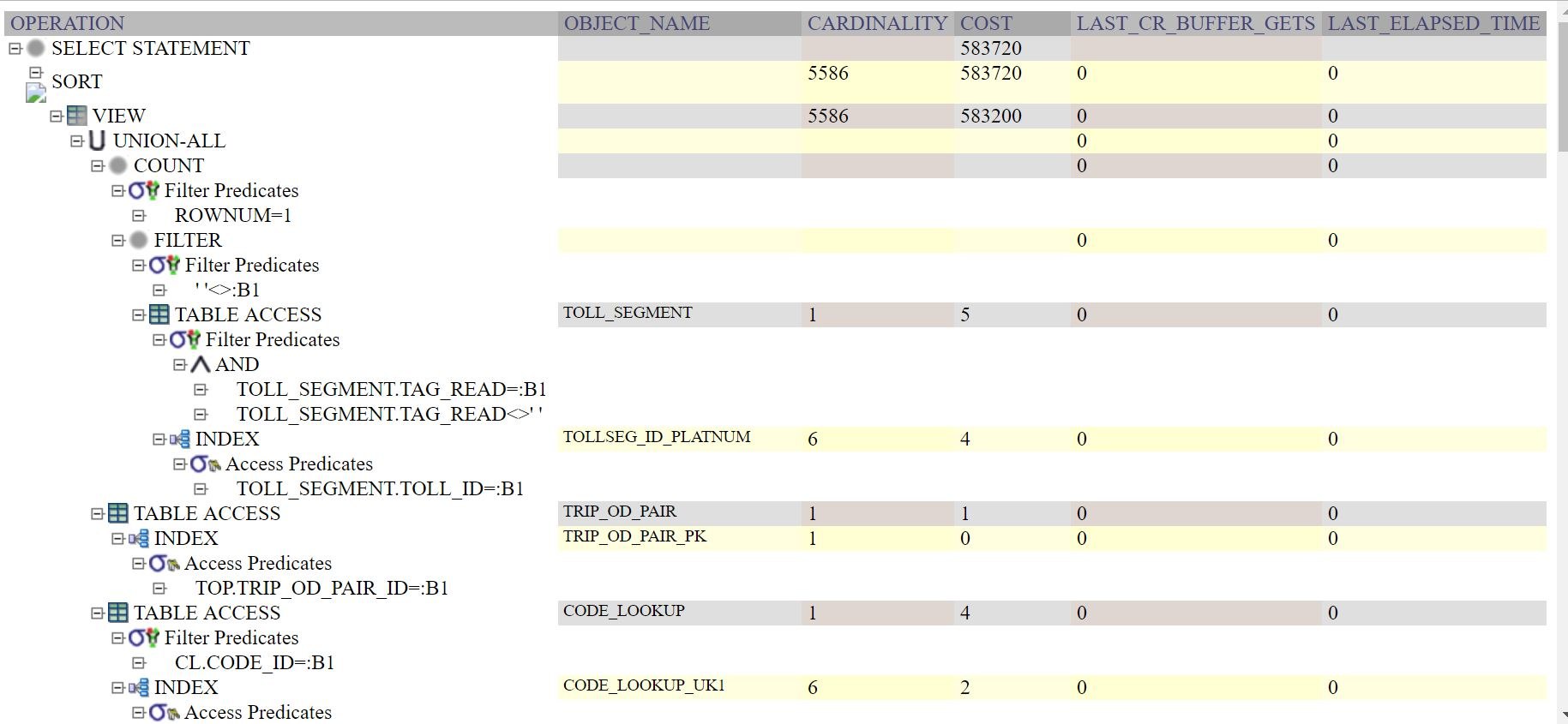 | OPERATION | OBJECT_NAME | CARDINALITY | COST | LAST_CR_BUFFER_GETS | LAST_ELAPSED_TIME |
|---|---|---|---|---|---|
| SELECT STATEMENT | | | 583720 | | |
| SORT | | 5586 | 583720 | 0 | 0 |
| VIEW | | 5586 | 583200 | 0 | 0 |
| UNION-ALL | | | | 0 | 0 |
| COUNT | | | | 0 | 0 |
| Filter Predicates | | | | | |
| ROWNUM=1 | | | | | |
| FILTER | | | | 0 | 0 |
| Filter Predicates | | | | | |
| ' '<>:B1 | | | | | |
| TABLE ACCESS | TOLL_SEGMENT | 1 | 5 | 0 | 0 |
| Filter Predicates | | | | | |
| AND | | | | | |
| TOLL_SEGMENT.TAG_READ=:B1 | | | | | |
| TOLL_SEGMENT.TAG_READ<>' ' | | | | | |
| INDEX | TOLLSEG_ID_PLATNUM | 6 | 4 | 0 | 0 |
| Access Predicates | | | | | |
| TOLL_SEGMENT.TOLL_ID=:B1 | | | | | |
| TABLE ACCESS | TRIP_OD_PAIR | 1 | 1 | 0 | 0 |
| INDEX | TRIP_OD_PAIR_PK | 1 | 0 | 0 | 0 |
| Access Predicates | | | | | |
| TOP.TRIP_OD_PAIR_ID=:B1 | | | | | |
| TABLE ACCESS | CODE_LOOKUP | 1 | 4 | 0 | 0 |
| Filter Predicates | | | | | |
| CL.CODE_ID=:B1 | | | | | |
| INDEX | CODE_LOOKUP_UK1 | 6 | 2 | 0 | 0 |
| Access Predicates | | | | | |